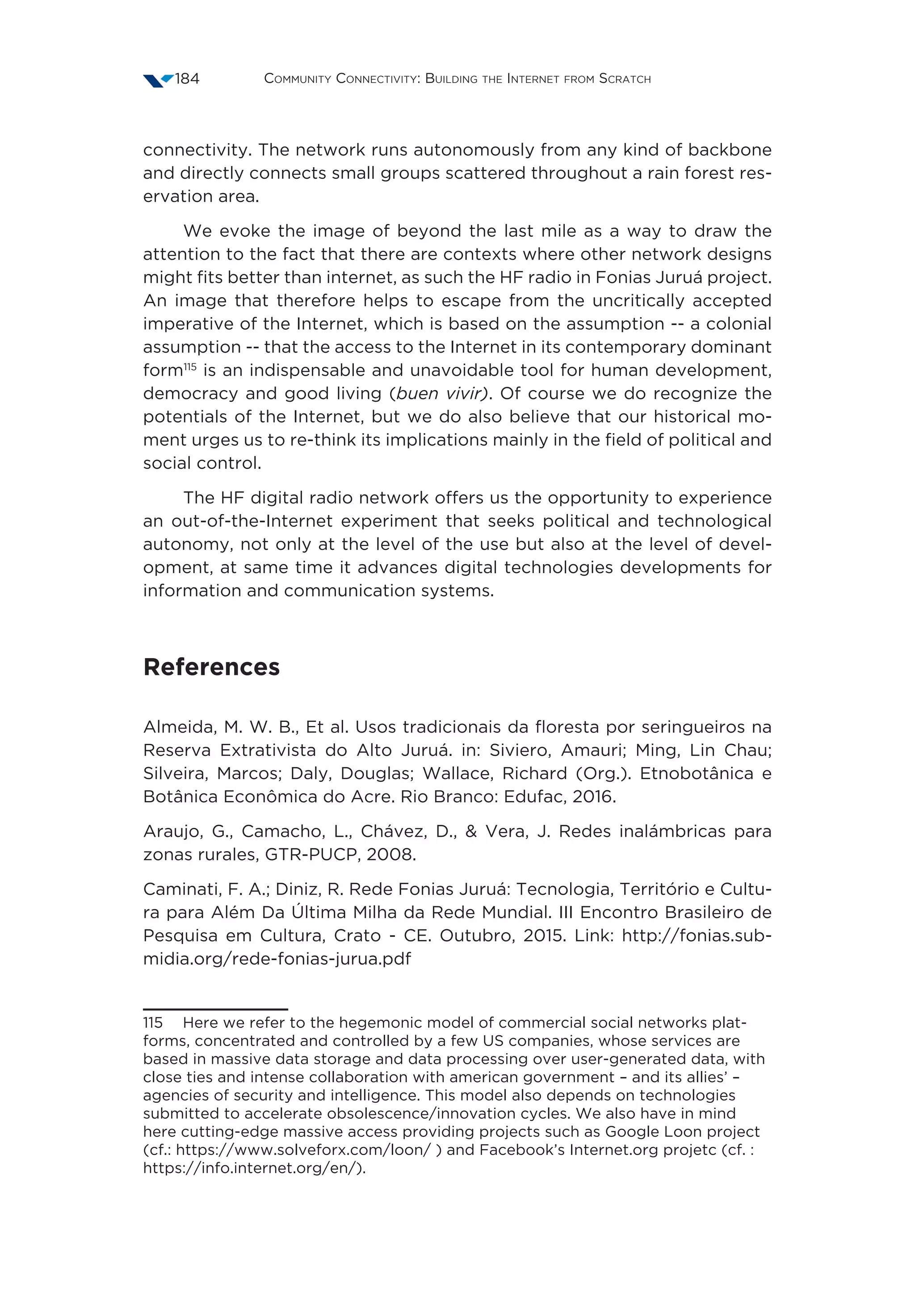 184 Community Connectivity: Building the Internet from Scratch

connectivity. The network runs autonomously from any kind of backbone and directly connects small groups scattered throughout a rain forest reservation area.

We evoke the image of beyond the last mile as a way to draw the attention to the fact that there are contexts where other network designs might fits better than internet, as such the HF radio in Fonias Juruá project. An image that therefore helps to escape from the uncritically accepted imperative of the Internet, which is based on the assumption -- a colonial assumption -- that the access to the Internet in its contemporary dominant form$^{115}$ is an indispensable and unavoidable tool for human development, democracy and good living (buen vivir). Of course we do recognize the potentials of the Internet, but we do also believe that our historical moment urges us to re-think its implications mainly in the field of political and social control.

The HF digital radio network offers us the opportunity to experience an out-of-the-Internet experiment that seeks political and technological autonomy, not only at the level of the use but also at the level of development, at same time it advances digital technologies developments for information and communication systems.

References

Almeida, M. W. B., Et al. Usos tradicionais da floresta por seringueiros na Reserva Extrativista do Alto Juruá. in: Siviero, Amauri; Ming, Lin Chau; Silveira, Marcos; Daly, Douglas; Wallace, Richard (Org.). Etnobotânica e Botânica Econômica do Acre. Rio Branco: Edufac, 2016.

Araujo, G., Camacho, L., Chávez, D., & Vera, J. Redes inalámbricas para zonas rurales, GTR-PUCP, 2008.

Caminati, F. A.; Diniz, R. Rede Fonias Juruá: Tecnologia, Território e Cultura para Além Da Última Milha da Rede Mundial. III Encontro Brasileiro de Pesquisa em Cultura, Crato - CE. Outubro, 2015. Link: http://fonias.submidia.org/rede-fonias-jurua.pdf

115 Here we refer to the hegemonic model of commercial social networks platforms, concentrated and controlled by a few US companies, whose services are based in massive data storage and data processing over user-generated data, with close ties and intense collaboration with american government – and its allies' – agencies of security and intelligence. This model also depends on technologies submitted to accelerate obsolescence/innovation cycles. We also have in mind here cutting-edge massive access providing projects such as Google Loon project (cf.: https://www.solveforx.com/loon/ ) and Facebook's Internet.org projetc (cf. : https://info.internet.org/en/).